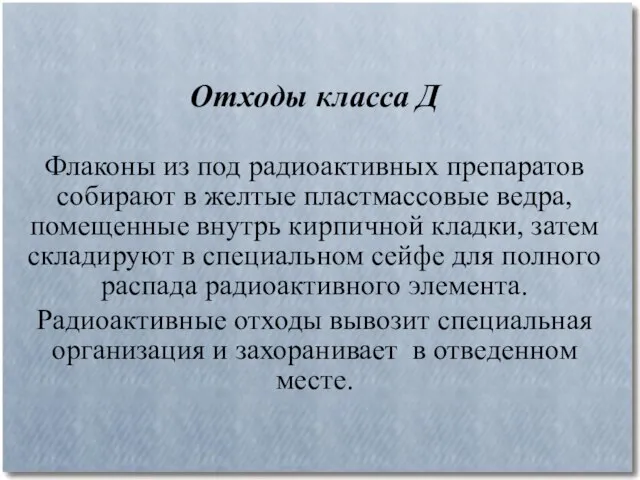 Отходы класса Д

Флаконы из под радиоактивных препаратов собирают в желтые пластмассовые ведра, помещенные внутрь кирпичной кладки, затем складируют в специальном сейфе для полного распада радиоактивного элемента.

Радиоактивные отходы вывозит специальная организация и захоранивает в отведенном месте.